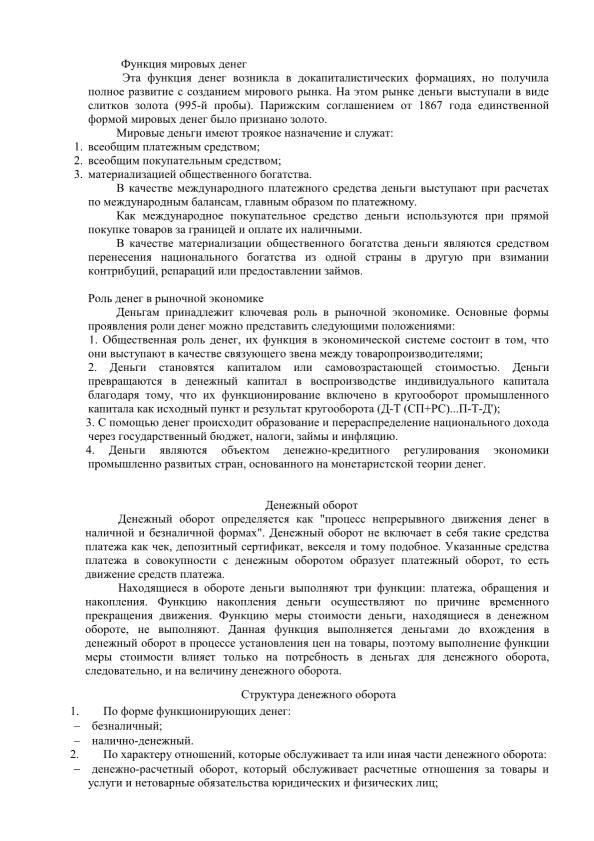 Функция мировых денег

Эта функция денег возникла в докапиталистических формациях, но получила полное развитие с созданием мирового рынка. На этом рынке деньги выступали в виде слитков золота (995-й пробы). Парижским соглашением от 1867 года единственной формой мировых денег было признано золото.

Мировые деньги имеют троякое назначение и служат:
1. всеобщим платежным средством;
2. всеобщим покупательным средством;
3. материализацией общественного богатства.

В качестве международного платежного средства деньги выступают при расчетах по международным балансам, главным образом по платежному.

Как международное покупательное средство деньги используются при прямой покупке товаров за границей и оплате их наличными.

В качестве материализации общественного богатства деньги являются средством перенесения национального богатства из одной страны в другую при взимании контрибуций, репараций или предоставлении займов.

Роль денег в рыночной экономике

Деньгам принадлежит ключевая роль в рыночной экономике. Основные формы проявления роли денег можно представить следующими положениями:
1. Общественная роль денег, их функция в экономической системе состоит в том, что они выступают в качестве связующего звена между товаропроизводителями;
2. Деньги становятся капиталом или самовозрастающей стоимостью. Деньги превращаются в денежный капитал в воспроизводстве индивидуального капитала благодаря тому, что их функционирование включено в кругооборот промышленного капитала как исходный пункт и результат кругооборота (Д-Т (СП+РС)...П-Т-Д');
3. С помощью денег происходит образование и перераспределение национального дохода через государственный бюджет, налоги, займы и инфляцию.
4. Деньги являются объектом денежно-кредитного регулирования экономики промышленно развитых стран, основанного на монетаристской теории денег.

Денежный оборот

Денежный оборот определяется как "процесс непрерывного движения денег в наличной и безналичной формах". Денежный оборот не включает в себя такие средства платежа как чек, депозитный сертификат, векселя и тому подобное. Указанные средства платежа в совокупности с денежным оборотом образует платежный оборот, то есть движение средств платежа.

Находящиеся в обороте деньги выполняют три функции: платежа, обращения и накопления. Функцию накопления деньги осуществляют по причине временного прекращения движения. Функцию меры стоимости деньги, находящиеся в денежном обороте, не выполняют. Данная функция выполняется деньгами до вхождения в денежный оборот в процессе установления цен на товары, поэтому выполнение функции меры стоимости влияет только на потребность в деньгах для денежного оборота, следовательно, и на величину денежного оборота.

Структура денежного оборота

1. По форме функционирующих денег:
– безналичный;
– налично-денежный.
2. По характеру отношений, которые обслуживает та или иная части денежного оборота:
– денежно-расчетный оборот, который обслуживает расчетные отношения за товары и услуги и нетоварные обязательства юридических и физических лиц;